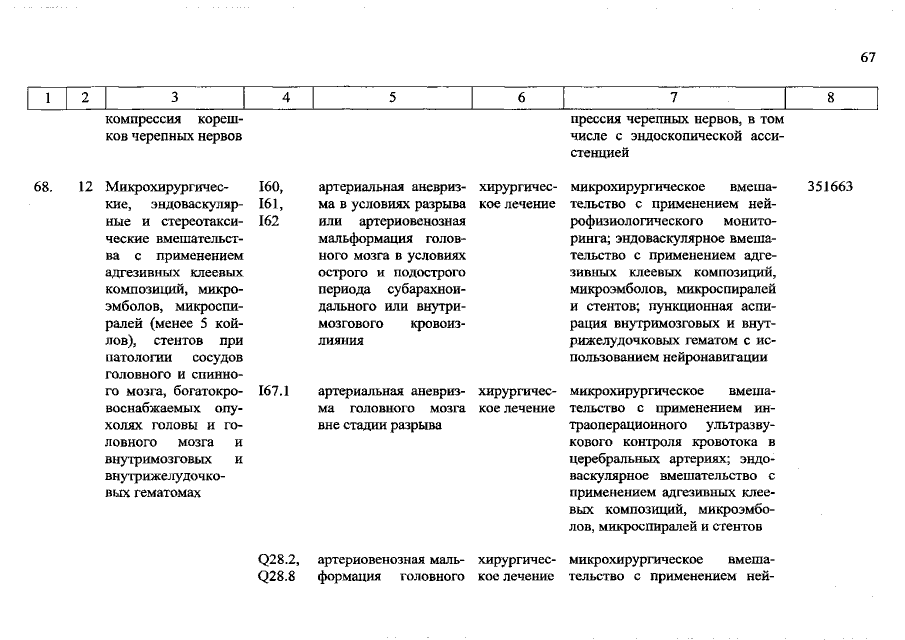 67

| 1 | 2 | 3 | 4 | 5 | 6 | 7 | 8 |
|---|---|---|---|---|---|---|---|
| | | компрессия корешков черепных нервов | | | | прессия черепных нервов, в том числе с эндоскопической ассистенцией | |
| 68. | 12 | Микрохирургические, эндоваскулярные и стереотаксические вмешательства с применением адгезивных клеевых композиций, микроэмболов, микроспиралей (менее 5 койлов), стентов при патологии сосудов головного и спинного мозга, богатокровоснабжаемых опухолях головы и головного мозга и внутримозговых и внутрижелудочковых гематомах | I60, I61, I62 | артериальная аневризма в условиях разрыва или артериовенозная мальформация головного мозга в условиях острого и подострого периода субарахноидального или внутримозгового кровоизлияния | хирургическое лечение | микрохирургическое вмешательство с применением нейрофизиологического мониторинга; эндоваскулярное вмешательство с применением адгезивных клеевых композиций, микроэмболов, микроспиралей и стентов; пункционная аспирация внутримозговых и внутрижелудочковых гематом с использованием нейронавигации | 351663 |
| | | | I67.1 | артериальная аневризма головного мозга вне стадии разрыва | хирургическое лечение | микрохирургическое вмешательство с применением интраоперационного ультразвукового контроля кровотока в церебральных артериях; эндоваскулярное вмешательство с применением адгезивных клеевых композиций, микроэмболов, микроспиралей и стентов | |
| | | | Q28.2, Q28.8 | артериовенозная мальформация головного | хирургическое лечение | микрохирургическое вмешательство с применением ней- | |